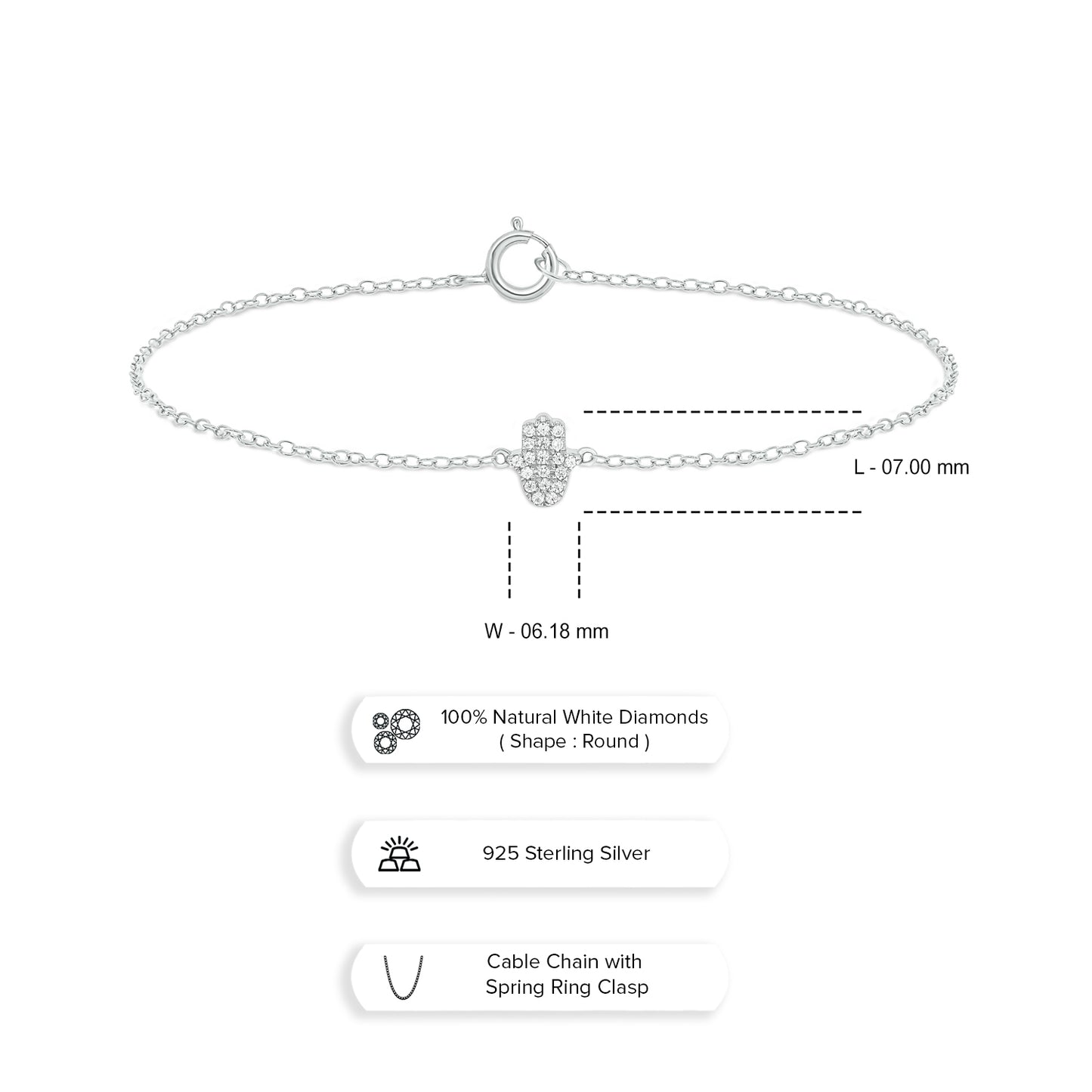 L - 07.00 mm

W - 06.18 mm

100% Natural White Diamonds
( Shape : Round )

925 Sterling Silver

Cable Chain with
Spring Ring Clasp